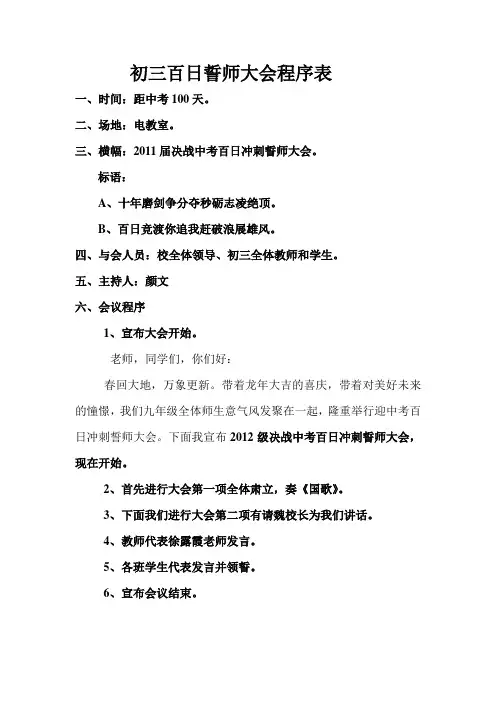 初三百日誓师大会程序表

一、时间：距中考 100 天。

二、场地：电教室。

三、横幅：2011 届决战中考百日冲刺誓师大会。

标语：

A、十年磨剑争分夺秒砺志凌绝顶。

B、百日竞渡你追我赶破浪展雄风。

四、与会人员：校全体领导、初三全体教师和学生。

五、主持人：颜文

六、会议程序

1、宣布大会开始。

老师，同学们，你们好：

春回大地，万象更新。带着龙年大吉的喜庆，带着对美好未来的憧憬，我们九年级全体师生意气风发聚在一起，隆重举行迎中考百日冲刺誓师大会。下面我宣布 2012 级决战中考百日冲刺誓师大会，现在开始。

2、首先进行大会第一项全体肃立，奏《国歌》。

3、下面我们进行大会第二项有请魏校长为我们讲话。

4、教师代表徐露霞老师发言。

5、各班学生代表发言并领誓。

6、宣布会议结束。